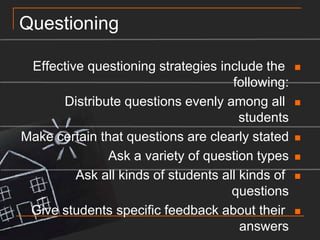 Questioning

Effective questioning strategies include the following:

Distribute questions evenly among all students

Make certain that questions are clearly stated

Ask a variety of question types

Ask all kinds of students all kinds of questions

Give students specific feedback about their answers